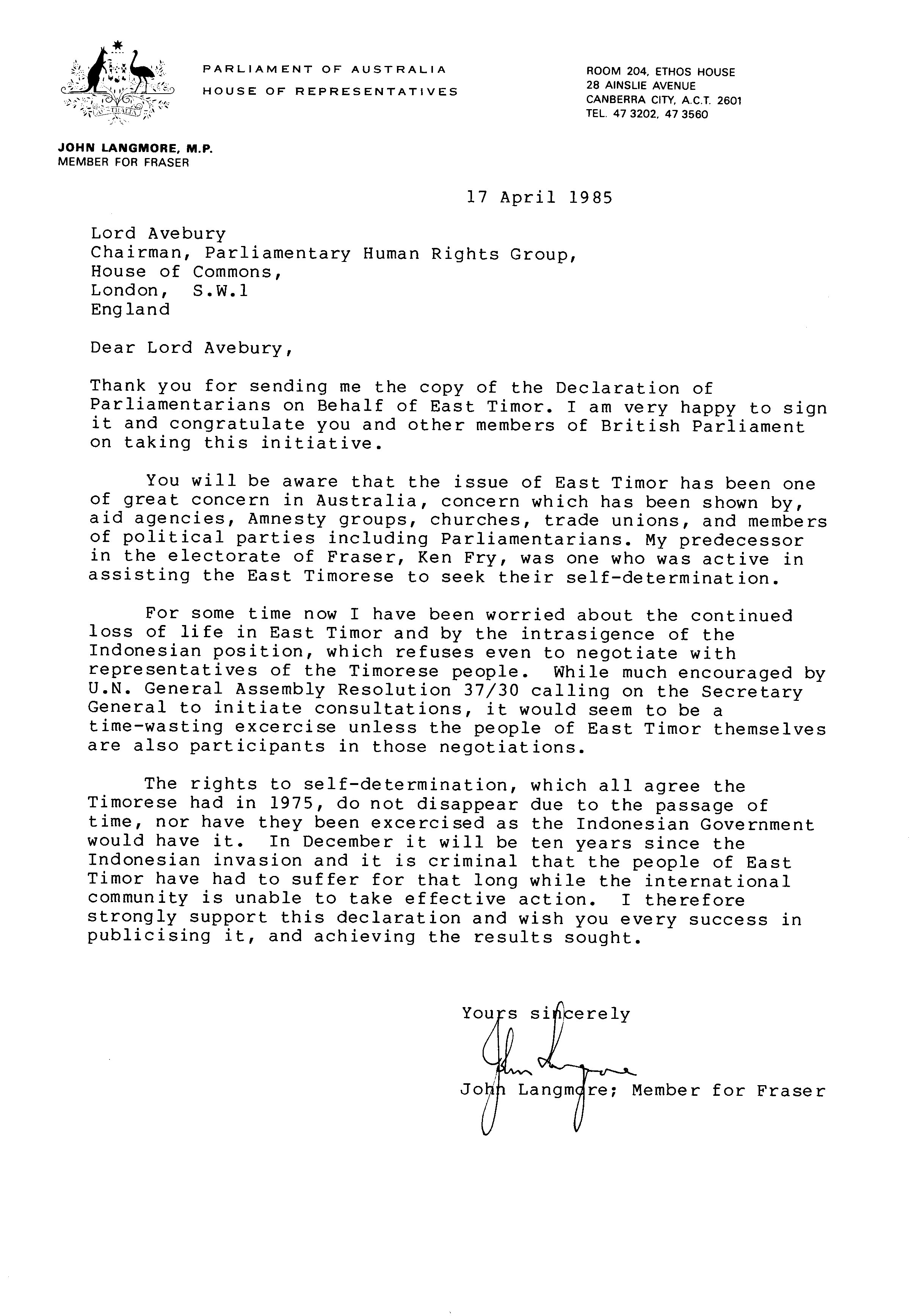 AUSTRALIA

PARLIAMENT OF AUSTRALIA
HOUSE OF REPRESENTATIVES

ROOM 204, ETHOS HOUSE
28 AINSLIE AVENUE
CANBERRA CITY, A.C.T. 2601
TEL. 47 3202, 47 3560

JOHN LANGMORE, M.P.
MEMBER FOR FRASER

17 April 1985

Lord Avebury
Chairman, Parliamentary Human Rights Group,
House of Commons,
London, S.W.1
England

Dear Lord Avebury,

Thank you for sending me the copy of the Declaration of Parliamentarians on Behalf of East Timor. I am very happy to sign it and congratulate you and other members of British Parliament on taking this initiative.

You will be aware that the issue of East Timor has been one of great concern in Australia, concern which has been shown by, aid agencies, Amnesty groups, churches, trade unions, and members of political parties including Parliamentarians. My predecessor in the electorate of Fraser, Ken Fry, was one who was active in assisting the East Timorese to seek their self-determination.

For some time now I have been worried about the continued loss of life in East Timor and by the intrasigence of the Indonesian position, which refuses even to negotiate with representatives of the Timorese people. While much encouraged by U.N. General Assembly Resolution 37/30 calling on the Secretary General to initiate consultations, it would seem to be a time-wasting excercise unless the people of East Timor themselves are also participants in those negotiations.

The rights to self-determination, which all agree the Timorese had in 1975, do not disappear due to the passage of time, nor have they been excercised as the Indonesian Government would have it. In December it will be ten years since the Indonesian invasion and it is criminal that the people of East Timor have had to suffer for that long while the international community is unable to take effective action. I therefore strongly support this declaration and wish you every success in publicising it, and achieving the results sought.

Yours sincerely

John Langmore

John Langmore; Member for Fraser